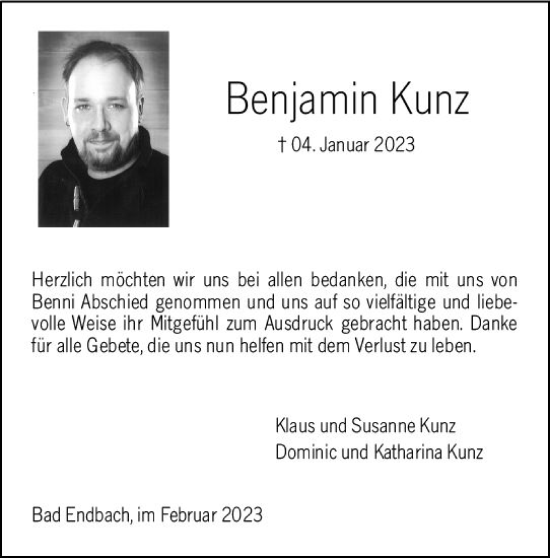 Benjamin Kunz

† 04. Januar 2023

Herzlich möchten wir uns bei allen bedanken, die mit uns von Benni Abschied genommen und uns auf so vielfältige und liebevolle Weise ihr Mitgefühl zum Ausdruck gebracht haben. Danke für alle Gebete, die uns nun helfen mit dem Verlust zu leben.

Klaus und Susanne Kunz
Dominic und Katharina Kunz

Bad Endbach, im Februar 2023